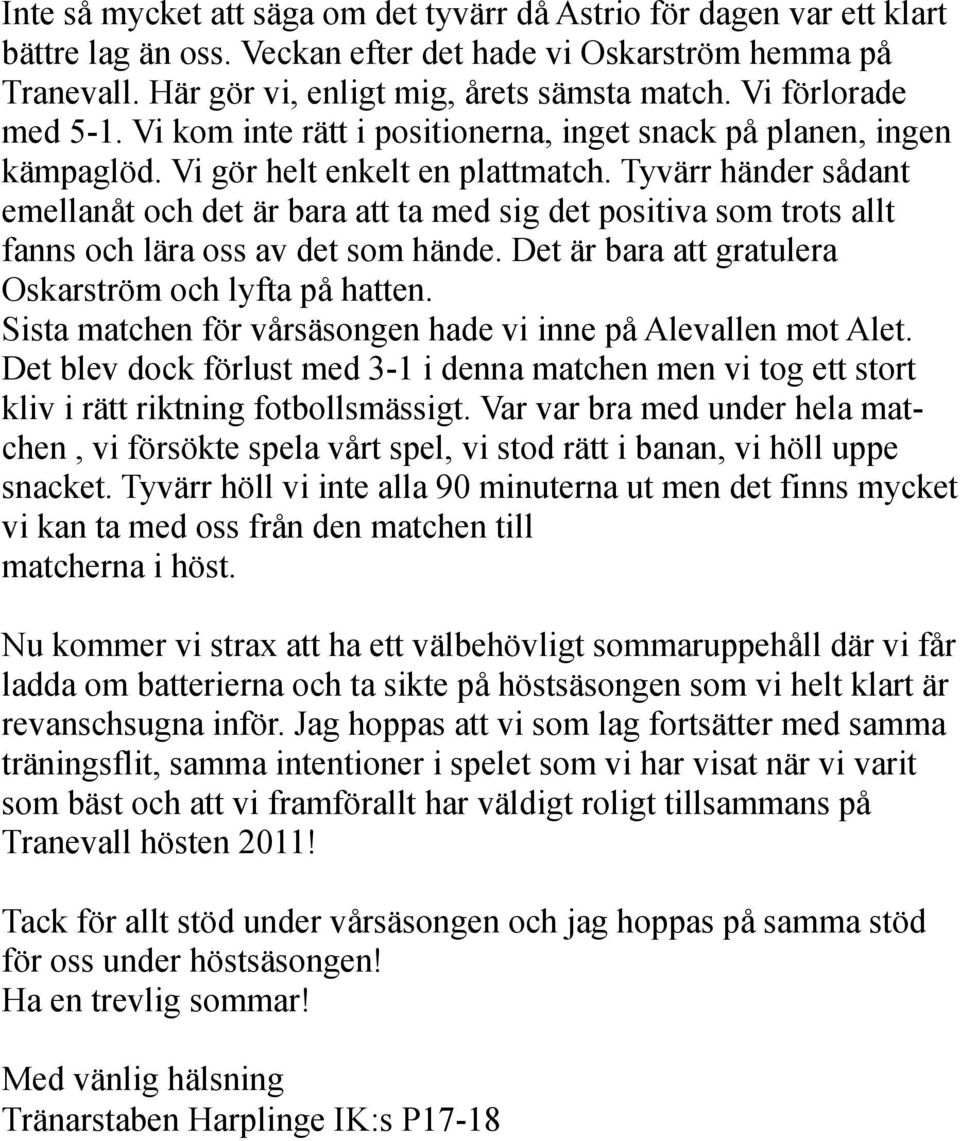 Inte så mycket att säga om det tyvärr då Astrio för dagen var ett klart bättre lag än oss. Veckan efter det hade vi Oskarström hemma på Tranevall. Här gör vi, enligt mig, årets sämsta match. Vi förlorade med 5-1. Vi kom inte rätt i positionerna, inget snack på planen, ingen kämpaglöd. Vi gör helt enkelt en plattmatch. Tyvärr händer sådant emellanåt och det är bara att ta med sig det positiva som trots allt fanns och lära oss av det som hände. Det är bara att gratulera Oskarström och lyfta på hatten.
Sista matchen för vårsäsongen hade vi inne på Alevallen mot Alet. Det blev dock förlust med 3-1 i denna matchen men vi tog ett stort kliv i rätt riktning fotbollsmässigt. Var var bra med under hela matchen , vi försökte spela vårt spel, vi stod rätt i banan, vi höll uppe snacket. Tyvärr höll vi inte alla 90 minuterna ut men det finns mycket vi kan ta med oss från den matchen till matcherna i höst.

Nu kommer vi strax att ha ett välbehövligt sommaruppehåll där vi får ladda om batterierna och ta sikte på höstsäsongen som vi helt klart är revanschsugna inför. Jag hoppas att vi som lag fortsätter med samma träningsflit, samma intentioner i spelet som vi har visat när vi varit som bäst och att vi framförallt har väldigt roligt tillsammans på Tranevall hösten 2011!

Tack för allt stöd under vårsäsongen och jag hoppas på samma stöd för oss under höstsäsongen!
Ha en trevlig sommar!

Med vänlig hälsning
Tränarstaben Harplinge IK:s P17-18